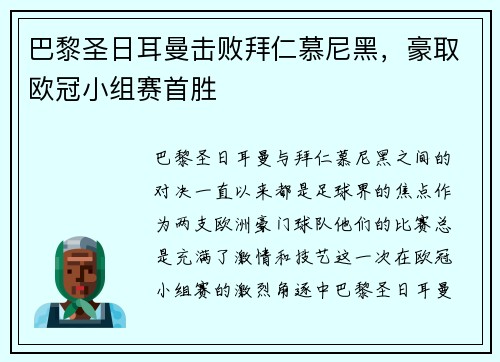 巴黎圣日耳曼击败拜仁慕尼黑，豪取欧冠小组赛首胜

巴黎圣日耳曼与拜仁慕尼黑之间的对决一直以来都是足球界的焦点作为两支欧洲豪门球队他们的比赛总是充满了激情和技艺这一次在欧冠小组赛的激烈角逐中巴黎圣日耳曼